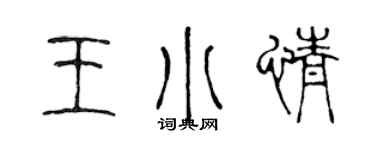 王小情

词典网